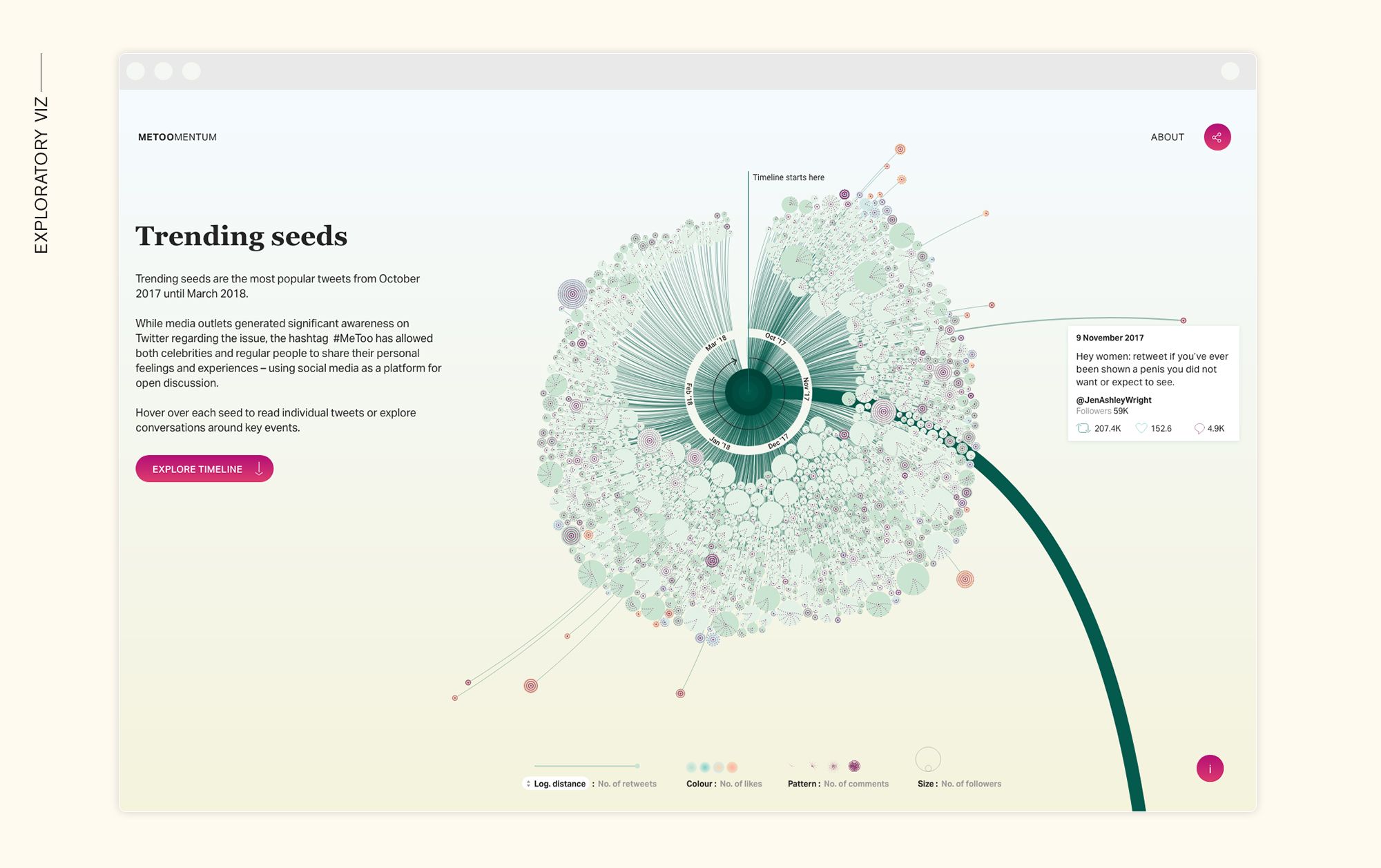 EXPLORATORY VIZ

METOOMENTUM

ABOUT

Trending seeds

Trending seeds are the most popular tweets from October 2017 until March 2018.

While media outlets generated significant awareness on Twitter regarding the issue, the hashtag #MeToo has allowed both celebrities and regular people to share their personal feelings and experiences – using social media as a platform for open discussion.

Hover over each seed to read individual tweets or explore conversations around key events.

EXPLORE TIMELINE

Timeline starts here

Oct '17
Nov '17
Dec '17
Jan '18
Feb '18
Mar '18

9 November 2017

Hey women: retweet if you've ever been shown a penis you did not want or expect to see.

@JenAshleyWright
Followers 59K

207.4K 152.6 4.9K

Log. distance : No. of retweets
Colour : No. of likes
Pattern : No. of comments
Size : No. of followers

i